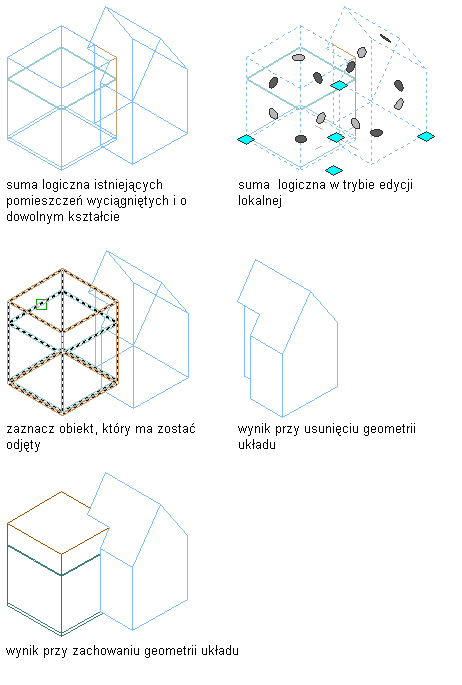 suma logiczna istniejących pomieszczeń wyciągniętych i o dowolnym kształcie

suma logiczna w trybie edycji lokalnej

zaznacz obiekt, który ma zostać odjęty

wynik przy usunięciu geometrii układu

wynik przy zachowaniu geometrii układu